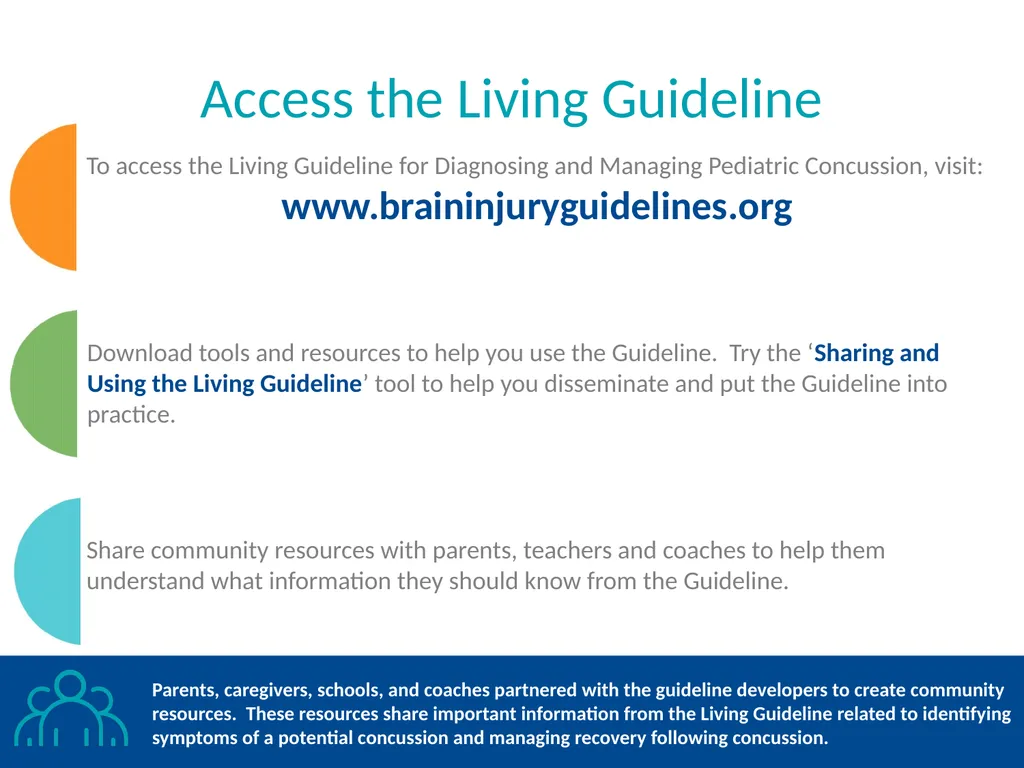 Access the Living Guideline

To access the Living Guideline for Diagnosing and Managing Pediatric Concussion, visit:
www.braininjuryguidelines.org

Download tools and resources to help you use the Guideline.  Try the ‘Sharing and Using the Living Guideline’ tool to help you disseminate and put the Guideline into practice.

Share community resources with parents, teachers and coaches to help them understand what information they should know from the Guideline.

Parents, caregivers, schools, and coaches partnered with the guideline developers to create community resources.  These resources share important information from the Living Guideline related to identifying symptoms of a potential concussion and managing recovery following concussion.